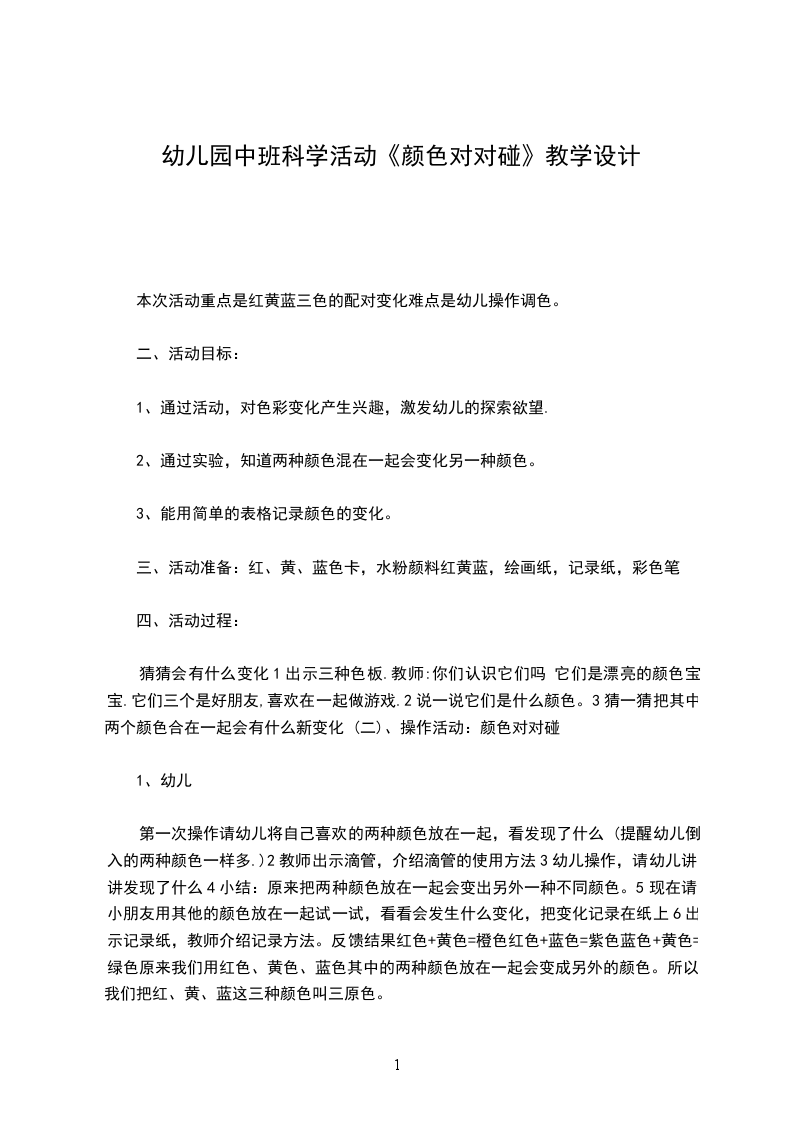 幼儿园中班科学活动《颜色对对碰》教学设计

本次活动重点是红黄蓝三色的配对变化难点是幼儿操作调色。

二、活动目标：

1、通过活动，对色彩变化产生兴趣，激发幼儿的探索欲望.

2、通过实验，知道两种颜色混在一起会变化另一种颜色。

3、能用简单的表格记录颜色的变化。

三、活动准备：红、黄、蓝色卡，水粉颜料红黄蓝，绘画纸，记录纸，彩色笔

四、活动过程：

猜猜会有什么变化 1 出示三种色板.教师:你们认识它们吗 它们是漂亮的颜色宝宝.它们三个是好朋友,喜欢在一起做游戏.2 说一说它们是什么颜色。3 猜一猜把其中两个颜色合在一起会有什么新变化 (二)、操作活动：颜色对对碰

1、幼儿

第一次操作请幼儿将自己喜欢的两种颜色放在一起，看发现了什么 (提醒幼儿倒入的两种颜色一样多.)2 教师出示滴管，介绍滴管的使用方法 3 幼儿操作，请幼儿讲讲发现了什么 4 小结：原来把两种颜色放在一起会变出另外一种不同颜色。5 现在请小朋友用其他的颜色放在一起试一试，看看会发生什么变化，把变化记录在纸上 6 出示记录纸，教师介绍记录方法。反馈结果红色+黄色=橙色红色+蓝色=紫色蓝色+黄色=绿色原来我们用红色、黄色、蓝色其中的两种颜色放在一起会变成另外的颜色。所以我们把红、黄、蓝这三种颜色叫三原色。

1